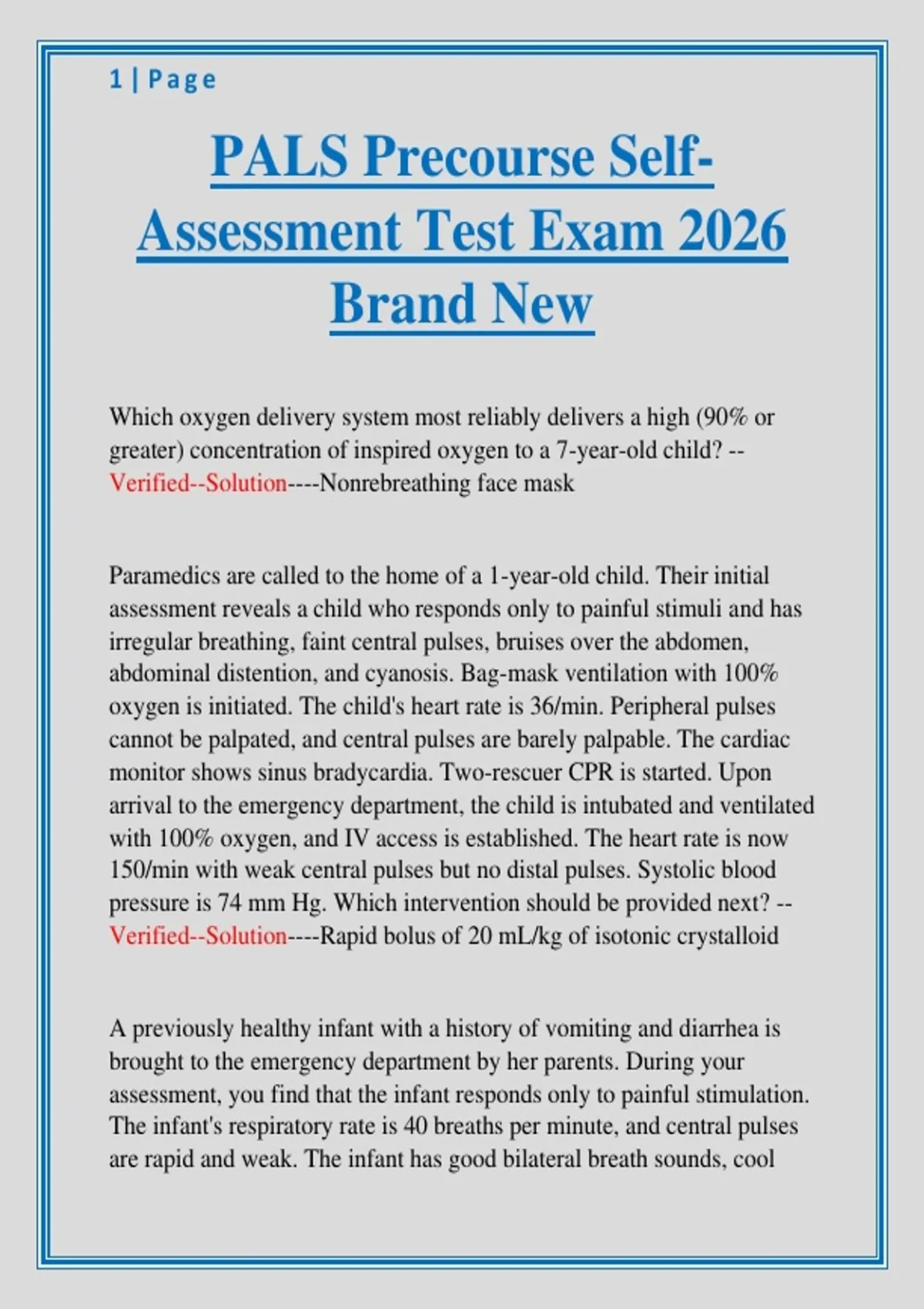 1 | Page

PALS Precourse Self-Assessment Test Exam 2026 Brand New

Which oxygen delivery system most reliably delivers a high (90% or greater) concentration of inspired oxygen to a 7-year-old child? --Verified--Solution----Nonrebreathing face mask

Paramedics are called to the home of a 1-year-old child. Their initial assessment reveals a child who responds only to painful stimuli and has irregular breathing, faint central pulses, bruises over the abdomen, abdominal distention, and cyanosis. Bag-mask ventilation with 100% oxygen is initiated. The child's heart rate is 36/min. Peripheral pulses cannot be palpated, and central pulses are barely palpable. The cardiac monitor shows sinus bradycardia. Two-rescuer CPR is started. Upon arrival to the emergency department, the child is intubated and ventilated with 100% oxygen, and IV access is established. The heart rate is now 150/min with weak central pulses but no distal pulses. Systolic blood pressure is 74 mm Hg. Which intervention should be provided next? --Verified--Solution----Rapid bolus of 20 mL/kg of isotonic crystalloid

A previously healthy infant with a history of vomiting and diarrhea is brought to the emergency department by her parents. During your assessment, you find that the infant responds only to painful stimulation. The infant's respiratory rate is 40 breaths per minute, and central pulses are rapid and weak. The infant has good bilateral breath sounds, cool